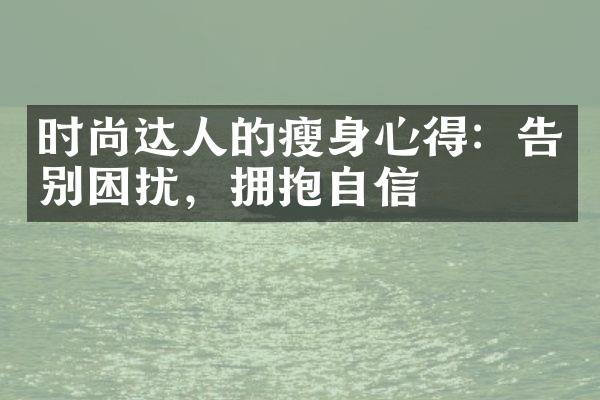 时尚达人的瘦身心得：告别困扰，拥抱自信